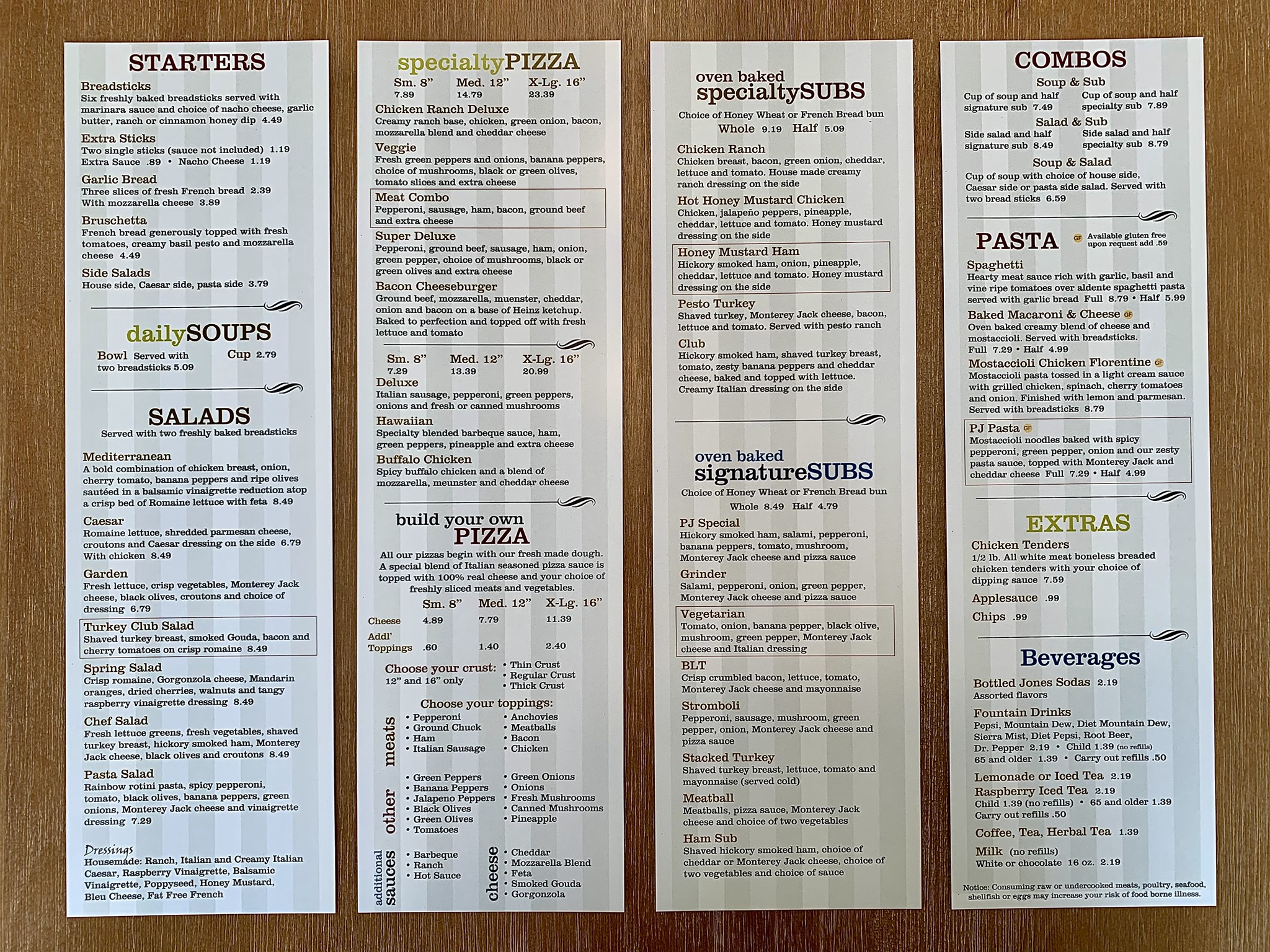 STARTERS

Breadsticks
Six freshly baked breadsticks served with marinara sauce and choice of nacho cheese, garlic butter, ranch or cinnamon honey dip 4.49

Extra Sticks
Two single sticks (sauce not included) 1.19
Extra Sauce .89 • Nacho Cheese 1.19

Garlic Bread
Three slices of fresh French bread 2.39
With mozzarella cheese 3.89

Bruschetta
French bread generously topped with fresh tomatoes, creamy basil pesto and mozzarella cheese 4.49

Side Salads
House side, Caesar side, pasta side 3.79

dailySOUPS

Bowl Served with two breadsticks 5.09
Cup 2.79

SALADS
Served with two freshly baked breadsticks

Mediterranean
A bold combination of chicken breast, onion, cherry tomato, banana peppers and ripe olives sautéed in a balsamic vinaigrette reduction atop a crisp bed of Romaine lettuce with feta 8.49

Caesar
Romaine lettuce, shredded parmesan cheese, croutons and Caesar dressing on the side 6.79
With chicken 8.49

Garden
Fresh lettuce, crisp vegetables, Monterey Jack cheese, black olives, croutons and choice of dressing 6.79

Turkey Club Salad
Shaved turkey breast, smoked Gouda, bacon and cherry tomatoes on crisp romaine 8.49

Spring Salad
Crisp romaine, Gorgonzola cheese, Mandarin oranges, dried cherries, walnuts and tangy raspberry vinaigrette dressing 8.49

Chef Salad
Fresh lettuce greens, fresh vegetables, shaved turkey breast, hickory smoked ham, Monterey Jack cheese, black olives and croutons 8.49

Pasta Salad
Rainbow rotini pasta, spicy pepperoni, tomato, black olives, banana peppers, green onions, Monterey Jack cheese and vinaigrette dressing 7.29

Dressings
Housemade: Ranch, Italian and Creamy Italian Caesar, Raspberry Vinaigrette, Balsamic Vinaigrette, Poppyseed, Honey Mustard, Bleu Cheese, Fat Free French

specialtyPIZZA

Sm. 8" 7.89
Med. 12" 14.79
X-Lg. 16" 23.39

Chicken Ranch Deluxe
Creamy ranch base, chicken, green onion, bacon, mozzarella blend and cheddar cheese

Veggie
Fresh green peppers and onions, banana peppers, choice of mushrooms, black or green olives, tomato slices and extra cheese

Meat Combo
Pepperoni, sausage, ham, bacon, ground beef and extra cheese

Super Deluxe
Pepperoni, ground beef, sausage, ham, onion, green pepper, choice of mushrooms, black or green olives and extra cheese

Bacon Cheeseburger
Ground beef, mozzarella, muenster, cheddar, onion and bacon on a base of Heinz ketchup. Baked to perfection and topped off with fresh lettuce and tomato

Sm. 8" 7.29
Med. 12" 13.39
X-Lg. 16" 20.99

Deluxe
Italian sausage, pepperoni, green peppers, onions and fresh or canned mushrooms

Hawaiian
Specialty blended barbeque sauce, ham, green peppers, pineapple and extra cheese

Buffalo Chicken
Spicy buffalo chicken and a blend of mozzarella, meunster and cheddar cheese

build your own PIZZA

All our pizzas begin with our fresh made dough. A special blend of Italian seasoned pizza sauce is topped with 100% real cheese and your choice of freshly sliced meats and vegetables.

| | Sm. 8" | Med. 12" | X-Lg. 16" |
|---|---|---|---|
| Cheese | 4.89 | 7.79 | 11.39 |
| Addl' Toppings | .60 | 1.40 | 2.40 |

Choose your crust:
12" and 16" only
• Thin Crust
• Regular Crust
• Thick Crust

Choose your toppings:

meats
• Pepperoni
• Ground Chuck
• Ham
• Italian Sausage
• Anchovies
• Meatballs
• Bacon
• Chicken

other
• Green Peppers
• Banana Peppers
• Jalapeno Peppers
• Black Olives
• Green Olives
• Tomatoes
• Green Onions
• Onions
• Fresh Mushrooms
• Canned Mushrooms
• Pineapple

additional sauces
• Barbeque
• Ranch
• Hot Sauce

cheese
• Cheddar
• Mozzarella Blend
• Feta
• Smoked Gouda
• Gorgonzola

oven baked specialtySUBS

Choice of Honey Wheat or French Bread bun
Whole 9.19 Half 5.09

Chicken Ranch
Chicken breast, bacon, green onion, cheddar, lettuce and tomato. House made creamy ranch dressing on the side

Hot Honey Mustard Chicken
Chicken, jalapeño peppers, pineapple, cheddar, lettuce and tomato. Honey mustard dressing on the side

Honey Mustard Ham
Hickory smoked ham, onion, pineapple, cheddar, lettuce and tomato. Honey mustard dressing on the side

Pesto Turkey
Shaved turkey, Monterey Jack cheese, bacon, lettuce and tomato. Served with pesto ranch

Club
Hickory smoked ham, shaved turkey breast, tomato, zesty banana peppers and cheddar cheese, baked and topped with lettuce. Creamy Italian dressing on the side

oven baked signatureSUBS

Choice of Honey Wheat or French Bread bun
Whole 8.49 Half 4.79

PJ Special
Hickory smoked ham, salami, pepperoni, banana peppers, tomato, mushroom, Monterey Jack cheese and pizza sauce

Grinder
Salami, pepperoni, onion, green pepper, Monterey Jack cheese and pizza sauce

Vegetarian
Tomato, onion, banana pepper, black olive, mushroom, green pepper, Monterey Jack cheese and Italian dressing

BLT
Crisp crumbled bacon, lettuce, tomato, Monterey Jack cheese and mayonnaise

Stromboli
Pepperoni, sausage, mushroom, green pepper, onion, Monterey Jack cheese and pizza sauce

Stacked Turkey
Shaved turkey breast, lettuce, tomato and mayonnaise (served cold)

Meatball
Meatballs, pizza sauce, Monterey Jack cheese and choice of two vegetables

Ham Sub
Shaved hickory smoked ham, choice of cheddar or Monterey Jack cheese, choice of two vegetables and choice of sauce

COMBOS

Soup & Sub
Cup of soup and half signature sub 7.49
Cup of soup and half specialty sub 7.89

Salad & Sub
Side salad and half signature sub 8.49
Side salad and half specialty sub 8.79

Soup & Salad
Cup of soup with choice of house side, Caesar side or pasta side salad. Served with two bread sticks 6.59

PASTA
GF Available gluten free upon request add .59

Spaghetti
Hearty meat sauce rich with garlic, basil and vine ripe tomatoes over aldente spaghetti pasta served with garlic bread Full 8.79 • Half 5.99

Baked Macaroni & Cheese GF
Oven baked creamy blend of cheese and mostaccioli. Served with breadsticks.
Full 7.29 • Half 4.99

Mostaccioli Chicken Florentine GF
Mostaccioli pasta tossed in a light cream sauce with grilled chicken, spinach, cherry tomatoes and onion. Finished with lemon and parmesan. Served with breadsticks 8.79

PJ Pasta GF
Mostaccioli noodles baked with spicy pepperoni, green pepper, onion and our zesty pasta sauce, topped with Monterey Jack and cheddar cheese Full 7.29 • Half 4.99

EXTRAS

Chicken Tenders
1/2 lb. All white meat boneless breaded chicken tenders with your choice of dipping sauce 7.59

Applesauce .99

Chips .99

Beverages

Bottled Jones Sodas 2.19
Assorted flavors

Fountain Drinks
Pepsi, Mountain Dew, Diet Mountain Dew, Sierra Mist, Diet Pepsi, Root Beer, Dr. Pepper 2.19 • Child 1.39 (no refills)
65 and older 1.39 • Carry out refills .50

Lemonade or Iced Tea 2.19
Raspberry Iced Tea 2.19
Child 1.39 (no refills) • 65 and older 1.39
Carry out refills .50

Coffee, Tea, Herbal Tea 1.39

Milk (no refills)
White or chocolate 16 oz. 2.19

Notice: Consuming raw or undercooked meats, poultry, seafood, shellfish or eggs may increase your risk of food borne illness.